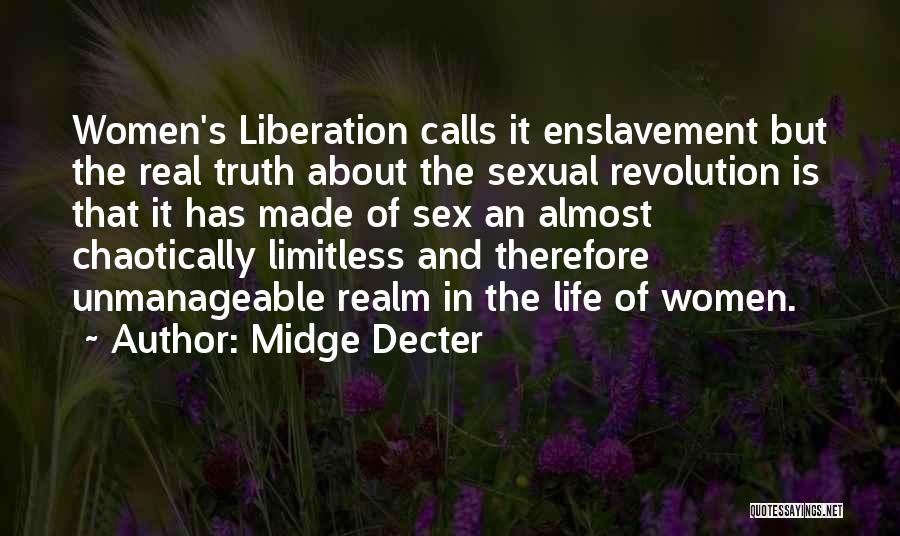 Women's Liberation calls it enslavement but the real truth about the sexual revolution is that it has made of sex an almost chaotically limitless and therefore unmanageable realm in the life of women.

~ Author: Midge Decter

QUOTESSAYINGS.NET